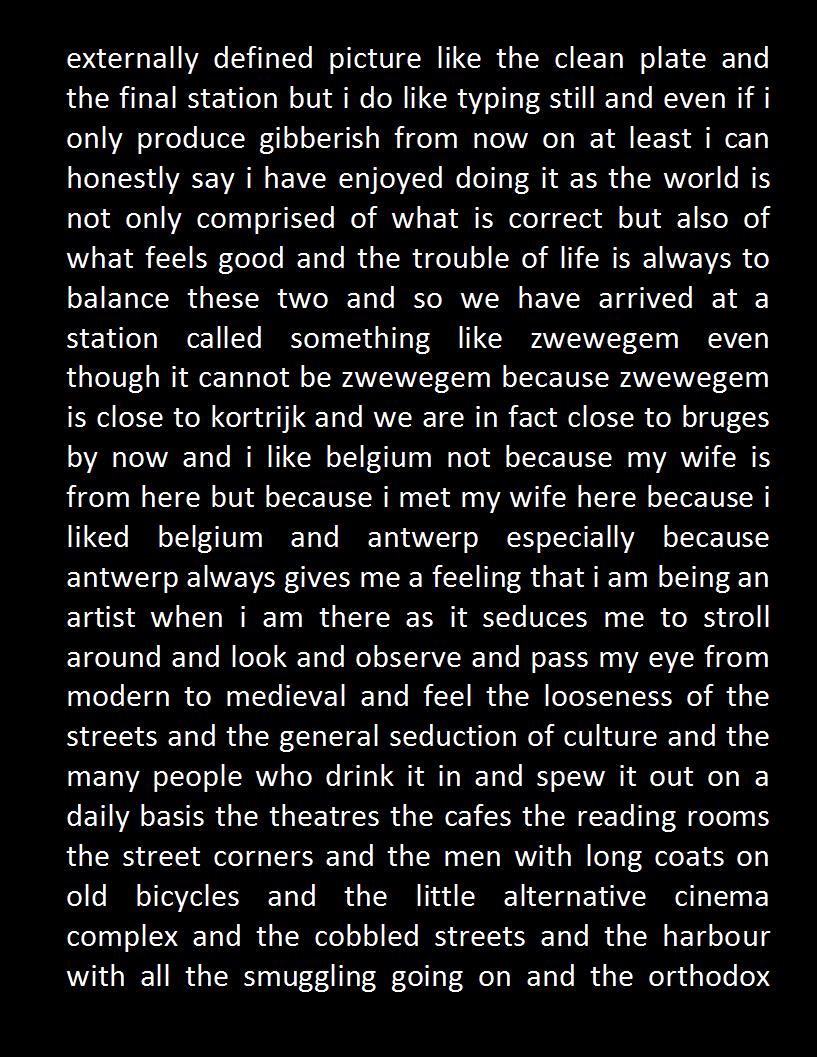 externally defined picture like the clean plate and the final station but i do like typing still and even if i only produce gibberish from now on at least i can honestly say i have enjoyed doing it as the world is not only comprised of what is correct but also of what feels good and the trouble of life is always to balance these two and so we have arrived at a station called something like zwewegem even though it cannot be zwewegem because zwewegem is close to kortrijk and we are in fact close to bruges by now and i like belgium not because my wife is from here but because i met my wife here because i liked belgium and antwerp especially because antwerp always gives me a feeling that i am being an artist when i am there as it seduces me to stroll around and look and observe and pass my eye from modern to medieval and feel the looseness of the streets and the general seduction of culture and the many people who drink it in and spew it out on a daily basis the theatres the cafes the reading rooms the street corners and the men with long coats on old bicycles and the little alternative cinema complex and the cobbled streets and the harbour with all the smuggling going on and the orthodox